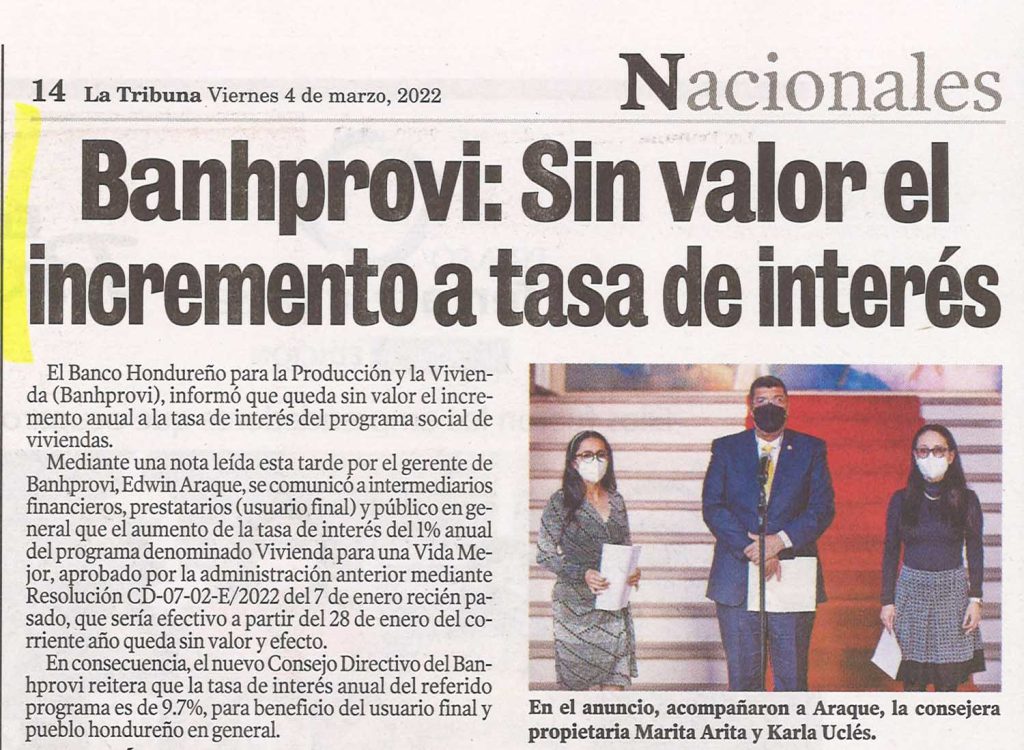 14 La Tribuna Viernes 4 de marzo, 2022

Nacionales

Banhprovi: Sin valor el incremento a tasa de interés

El Banco Hondureño para la Producción y la Vivienda (Banhprovi), informó que queda sin valor el incremento anual a la tasa de interés del programa social de viviendas.

Mediante una nota leída esta tarde por el gerente de Banhprovi, Edwin Araque, se comunicó a intermediarios financieros, prestatarios (usuario final) y público en general que el aumento de la tasa de interés del 1% anual del programa denominado Vivienda para una Vida Mejor, aprobado por la administración anterior mediante Resolución CD-07-02-E/2022 del 7 de enero recién pasado, que sería efectivo a partir del 28 de enero del corriente año queda sin valor y efecto.

En consecuencia, el nuevo Consejo Directivo del Banhprovi reitera que la tasa de interés anual del referido programa es de 9.7%, para beneficio del usuario final y pueblo hondureño en general.

En el anuncio, acompañaron a Araque, la consejera propietaria Marita Arita y Karla Uclés.